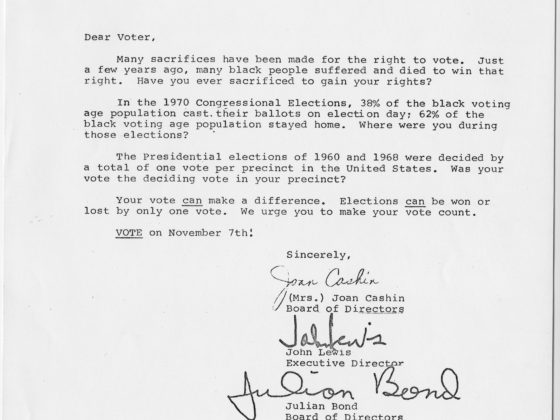 Dear Voter,

Many sacrifices have been made for the right to vote. Just a few years ago, many black people suffered and died to win that right. Have you ever sacrificed to gain your rights?

In the 1970 Congressional Elections, 38% of the black voting age population cast their ballots on election day; 62% of the black voting age population stayed home. Where were you during those elections?

The Presidential elections of 1960 and 1968 were decided by a total of one vote per precinct in the United States. Was your vote the deciding vote in your precinct?

Your vote can make a difference. Elections can be won or lost by only one vote. We urge you to make your vote count.

VOTE on November 7th!

Sincerely,

Joan Cashin
(Mrs.) Joan Cashin
Board of Directors

John Lewis
John Lewis
Executive Director

Julian Bond
Julian Bond
Board of Directors